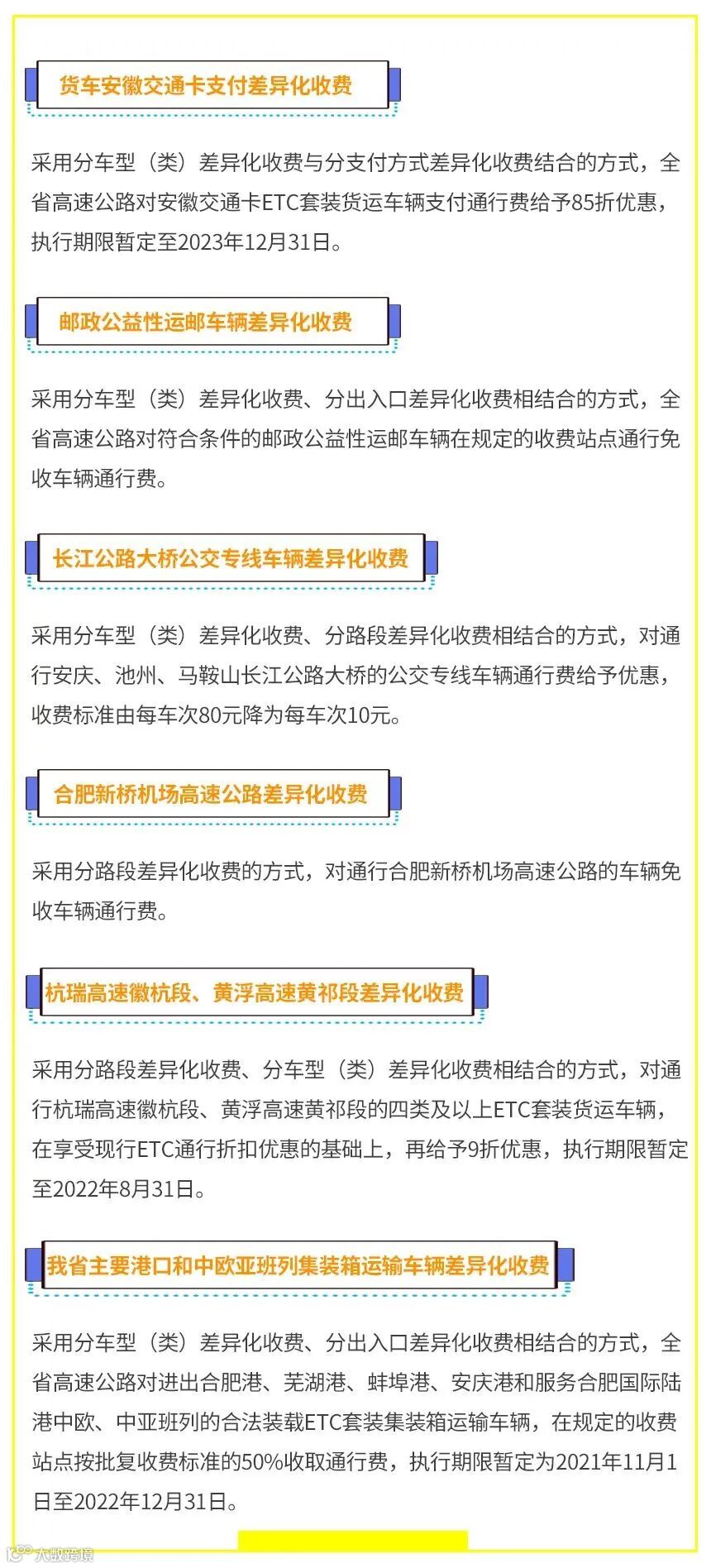 货车安徽交通卡支付差异化收费

采用分车型（类）差异化收费与分支付方式差异化收费结合的方式，全省高速公路对安徽交通卡ETC套装货运车辆支付通行费给予85折优惠，执行期限暂定至2023年12月31日。

邮政公益性运邮车辆差异化收费

采用分车型（类）差异化收费、分出入口差异化收费相结合的方式，全省高速公路对符合条件的邮政公益性运邮车辆在规定的收费站点通行免收车辆通行费。

长江公路大桥公交专线车辆差异化收费

采用分车型（类）差异化收费、分路段差异化收费相结合的方式，对通行安庆、池州、马鞍山长江公路大桥的公交专线车辆通行费给予优惠，收费标准由每车次80元降为每车次10元。

合肥新桥机场高速公路差异化收费

采用分路段差异化收费的方式，对通行合肥新桥机场高速公路的车辆免收车辆通行费。

杭瑞高速徽杭段、黄浮高速黄祁段差异化收费

采用分路段差异化收费、分车型（类）差异化收费相结合的方式，对通行杭瑞高速徽杭段、黄浮高速黄祁段的四类及以上ETC套装货运车辆，在享受现行ETC通行折扣优惠的基础上，再给予9折优惠，执行期限暂定至2022年8月31日。

我省主要港口和中欧亚班列集装箱运输车辆差异化收费

采用分车型（类）差异化收费、分出入口差异化收费相结合的方式，全省高速公路对进出合肥港、芜湖港、蚌埠港、安庆港和服务合肥国际陆港中欧、中亚班列的合法装载ETC套装集装箱运输车辆，在规定的收费站点按批复收费标准的50%收取通行费，执行期限暂定为2021年11月1日至2022年12月31日。

大数跨境